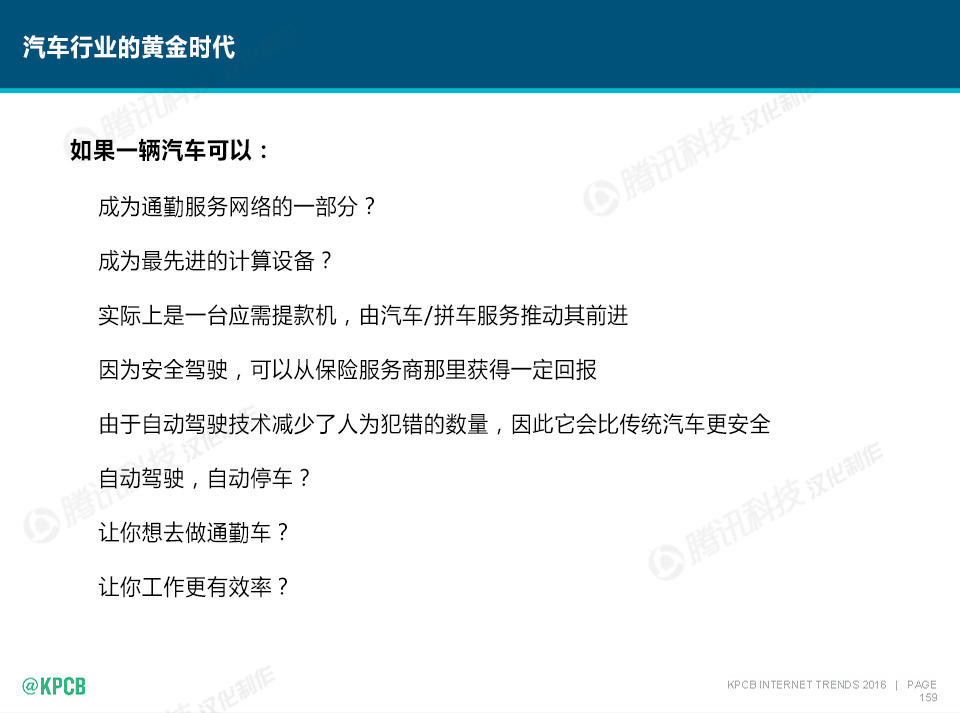 汽车行业的黄金时代

如果一辆汽车可以：

成为通勤服务网络的一部分？

成为最先进的计算设备？

实际上是一台应需提款机，由汽车/拼车服务推动其前进

因为安全驾驶，可以从保险服务商那里获得一定回报

由于自动驾驶技术减少了人为犯错的数量，因此它会比传统汽车更安全

自动驾驶，自动停车？

让你想去做通勤车？

让你工作更有效率？

@KPCB

KPCB INTERNET TRENDS 2016 | PAGE 159

腾讯科技 汉化制作